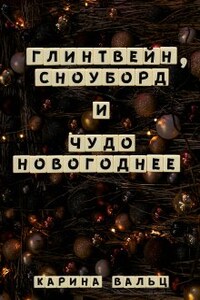 ГЛИНТВЕЙН, СНОУБОРД И ЧУДО НОВОГОДНЕЕ

КАРИНА ВАЛЬЦ